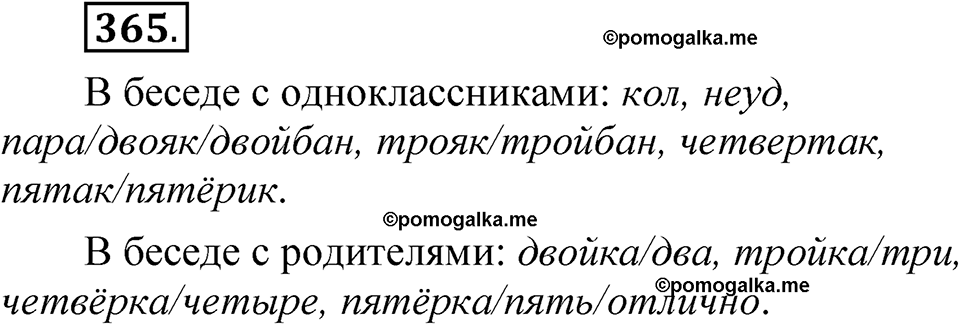 365.

©pomogalka.me

В беседе с одноклассниками: кол, неуд, пара/двояк/двойбан, трояк/тройбан, четвертак, пятак/пятёрик.

©pomogalka.me

В беседе с родителями: двойка/два, тройка/три, четвёрка/четыре, пятёрка/пять/отлично.

©pomogalka.me